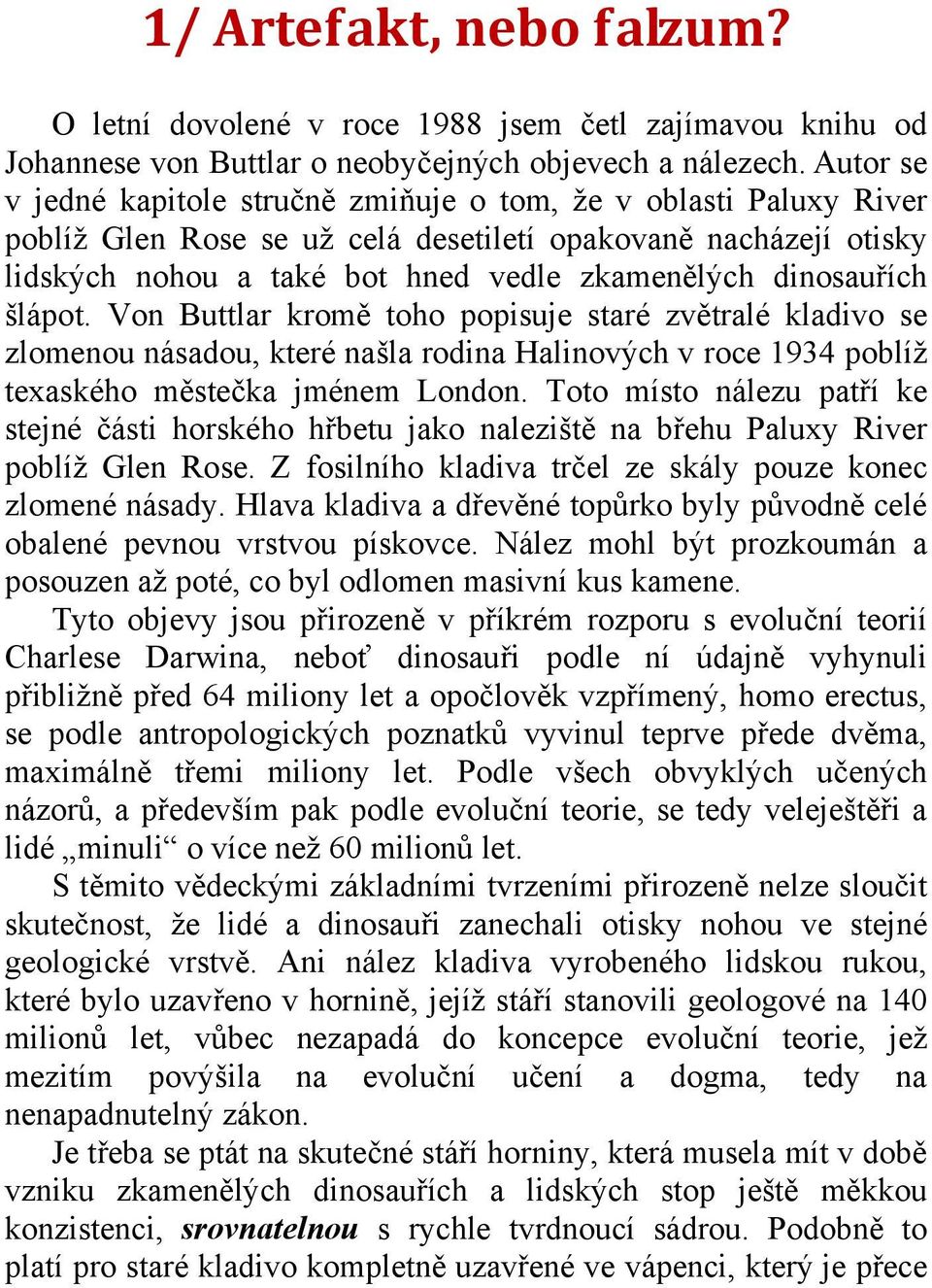 1/ Artefakt, nebo falzum?

O letní dovolené v roce 1988 jsem četl zajímavou knihu od Johannese von Buttlar o neobyčejných objevech a nálezech. Autor se v jedné kapitole stručně zmiňuje o tom, že v oblasti Paluxy River poblíž Glen Rose se už celá desetiletí opakovaně nacházejí otisky lidských nohou a také bot hned vedle zkamenělých dinosauřích šlápot. Von Buttlar kromě toho popisuje staré zvětralé kladivo se zlomenou násadou, které našla rodina Halinových v roce 1934 poblíž texaského městečka jménem London. Toto místo nálezu patří ke stejné části horského hřbetu jako naleziště na břehu Paluxy River poblíž Glen Rose. Z fosilního kladiva trčel ze skály pouze konec zlomené násady. Hlava kladiva a dřevěné topůrko byly původně celé obalené pevnou vrstvou pískovce. Nález mohl být prozkoumán a posouzen až poté, co byl odlomen masivní kus kamene.

Tyto objevy jsou přirozeně v příkrém rozporu s evoluční teorií Charlese Darwina, neboť dinosauři podle ní údajně vyhynuli přibližně před 64 miliony let a opočlověk vzpřímený, homo erectus, se podle antropologických poznatků vyvinul teprve přede dvěma, maximálně třemi miliony let. Podle všech obvyklých učených názorů, a především pak podle evoluční teorie, se tedy veleještěři a lidé „minuli“ o více než 60 milionů let.

S těmito vědeckými základními tvrzeními přirozeně nelze sloučit skutečnost, že lidé a dinosauři zanechali otisky nohou ve stejné geologické vrstvě. Ani nález kladiva vyrobeného lidskou rukou, které bylo uzavřeno v hornině, jejíž stáří stanovili geologové na 140 milionů let, vůbec nezapadá do koncepce evoluční teorie, jež mezitím povýšila na evoluční učení a dogma, tedy na nenapadnutelný zákon.

Je třeba se ptát na skutečné stáří horniny, která musela mít v době vzniku zkamenělých dinosauřích a lidských stop ještě měkkou konzistenci, srovnatelnou s rychle tvrdnoucí sádrou. Podobně to platí pro staré kladivo kompletně uzavřené ve vápenci, který je přece